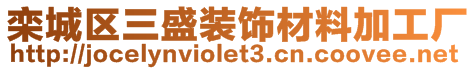 栾城区三盛装饰材料加工厂
http://jocelynviolet3.cn.coovee.net